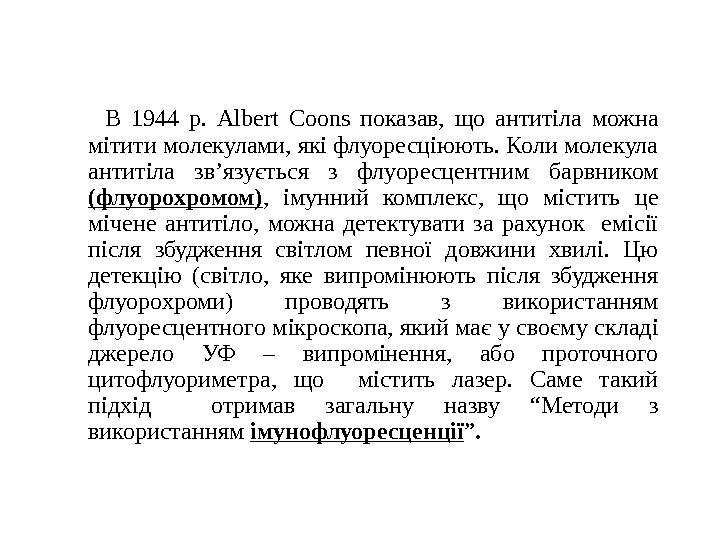 В 1944 р. Albert Coons показав, що антитіла можна мітити молекулами, які флуоресціюють. Коли молекула антитіла зв’язується з флуоресцентним барвником (флуорохромом), імунний комплекс, що містить це мічене антитіло, можна детектувати за рахунок емісії після збудження світлом певної довжини хвилі. Цю детекцію (світло, яке випромінюють після збудження флуорохроми) проводять з використанням флуоресцентного мікроскопа, який має у своєму складі джерело УФ – випромінення, або проточного цитофлуориметра, що містить лазер. Саме такий підхід отримав загальну назву “Методи з використанням імунофлуоресценції”.